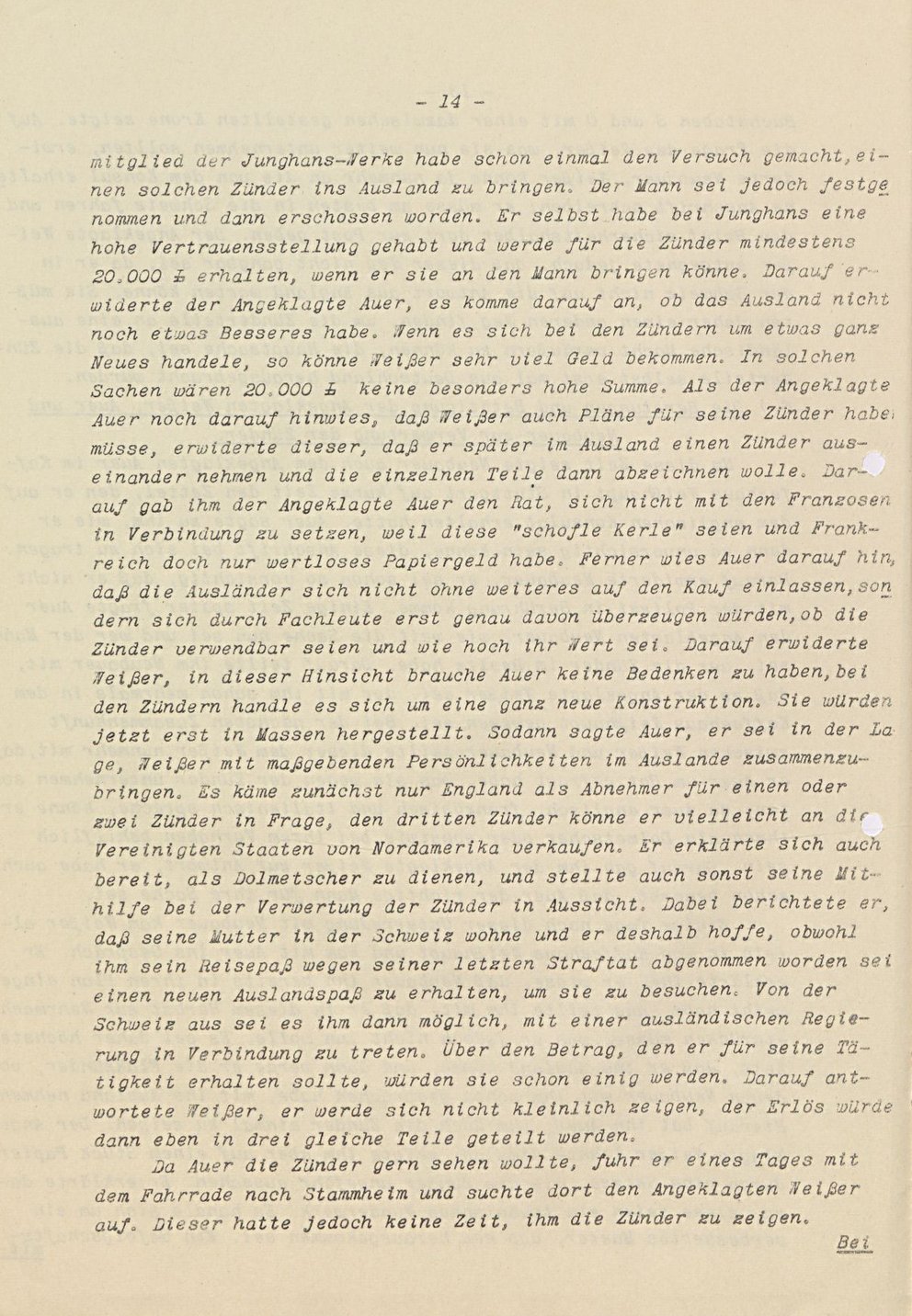 - 14 -

mitglied der Junghans-Werke habe schon einmal den Versuch gemacht, einen solchen Zünder ins Ausland zu bringen. Der Mann sei jedoch festgenommen und dann erschossen worden. Er selbst habe bei Junghans eine hohe Vertrauensstellung gehabt und werde für die Zünder mindestens 20.000 £ erhalten, wenn er sie an den Mann bringen könne. Darauf erwiderte der Angeklagte Auer, es komme darauf an, ob das Ausland nicht noch etwas Besseres habe. Wenn es sich bei den Zündern um etwas ganz Neues handele, so könne Weißer sehr viel Geld bekommen. In solchen Sachen wären 20.000 £ keine besonders hohe Summe. Als der Angeklagte Auer noch darauf hinwies, daß Weißer auch Pläne für seine Zünder haben müsse, erwiderte dieser, daß er später im Ausland einen Zünder auseinander nehmen und die einzelnen Teile dann abzeichnen wolle. Darauf gab ihm der Angeklagte Auer den Rat, sich nicht mit den Franzosen in Verbindung zu setzen, weil diese "schofle Kerle" seien und Frankreich doch nur wertloses Papiergeld habe. Ferner wies Auer darauf hin, daß die Ausländer sich nicht ohne weiteres auf den Kauf einlassen, sondern sich durch Fachleute erst genau davon überzeugen würden, ob die Zünder verwendbar seien und wie hoch ihr Wert sei. Darauf erwiderte Weißer, in dieser Hinsicht brauche Auer keine Bedenken zu haben, bei den Zündern handle es sich um eine ganz neue Konstruktion. Sie würden jetzt erst in Massen hergestellt. Sodann sagte Auer, er sei in der Lage, Weißer mit maßgebenden Persönlichkeiten im Auslande zusammenzubringen. Es käme zunächst nur England als Abnehmer für einen oder zwei Zünder in Frage, den dritten Zünder könne er vielleicht an die Vereinigten Staaten von Nordamerika verkaufen. Er erklärte sich auch bereit, als Dolmetscher zu dienen, und stellte auch sonst seine Mithilfe bei der Verwertung der Zünder in Aussicht. Dabei berichtete er, daß seine Mutter in der Schweiz wohne und er deshalb hoffe, obwohl ihm sein Reisepaß wegen seiner letzten Straftat abgenommen worden sei einen neuen Auslandspaß zu erhalten, um sie zu besuchen. Von der Schweiz aus sei es ihm dann möglich, mit einer ausländischen Regierung in Verbindung zu treten. Über den Betrag, den er für seine Tätigkeit erhalten sollte, würden sie schon einig werden. Darauf antwortete Weißer, er werde sich nicht kleinlich zeigen, der Erlös würde dann eben in drei gleiche Teile geteilt werden.

Da Auer die Zünder gern sehen wollte, fuhr er eines Tages mit dem Fahrrade nach Stammheim und suchte dort den Angeklagten Weißer auf. Dieser hatte jedoch keine Zeit, ihm die Zünder zu zeigen.

Bei